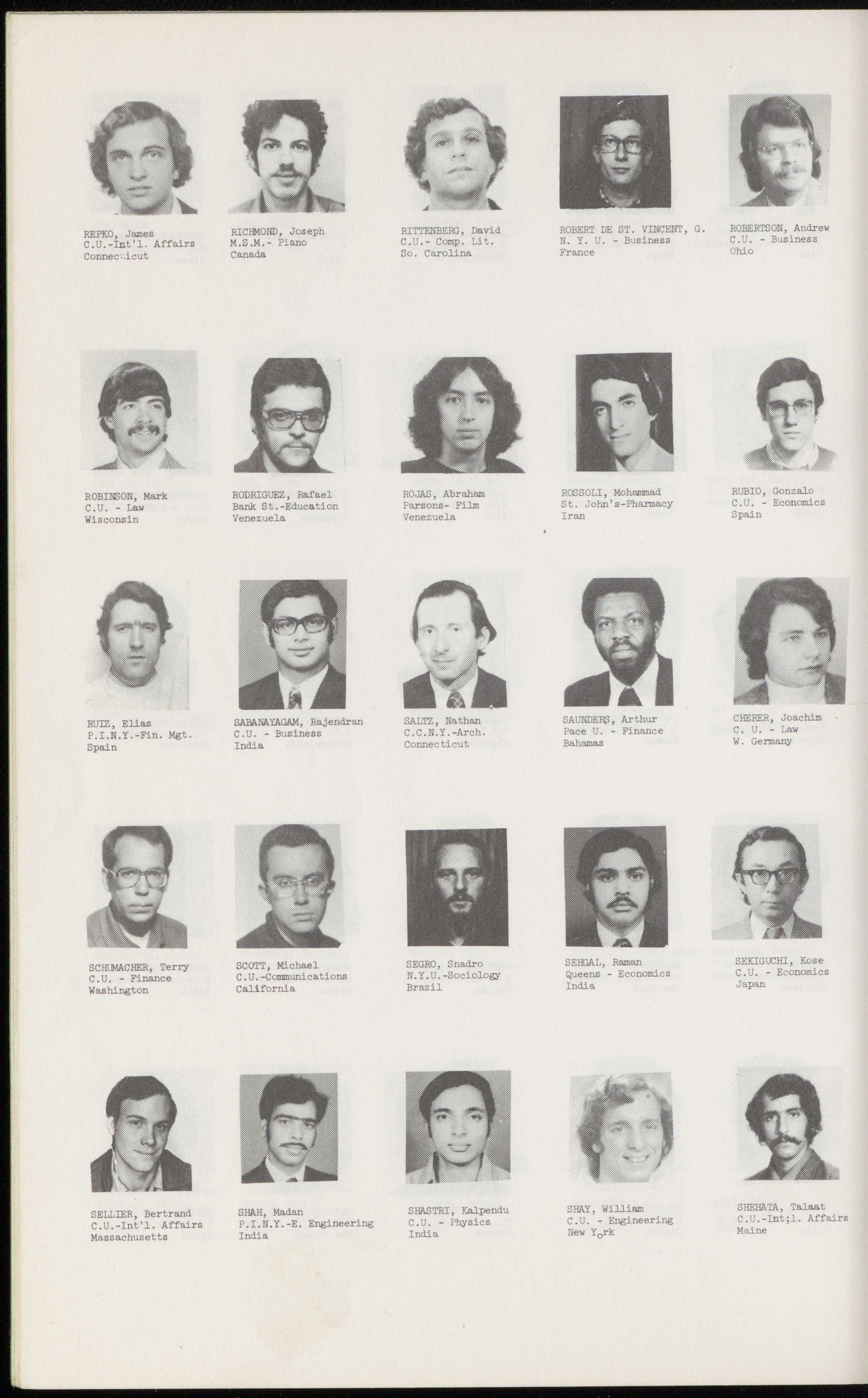 REPKO, James
C.U.-Int'l. Affairs
Connecticut

RICHMOND, Joseph
M.S.M.- Piano
Canada

RITTENBERG, David
C.U.- Comp. Lit.
So. Carolina

ROBERT DE ST. VINCENT, G.
N. Y. U. - Business
France

ROBERTSON, Andrew
C.U. - Business
Ohio

ROBINSON, Mark
C.U. - Law
Wisconsin

RODRIGUEZ, Rafael
Bank St.-Education
Venezuela

ROJAS, Abraham
Parsons- Film
Venezuela

ROSSOLI, Mohammad
St. John's-Pharmacy
Iran

RUBIO, Gonzalo
C.U. - Economics
Spain

RUIZ, Elias
P.I.N.Y.-Fin. Mgt.
Spain

SABANAYAGAM, Rajendran
C.U. - Business
India

SALTZ, Nathan
C.C.N.Y.-Arch.
Connecticut

SAUNDERS, Arthur
Pace U. - Finance
Bahamas

CHERER, Joachim
C. U. - Law
W. Germany

SCHUMACHER, Terry
C.U. - Finance
Washington

SCOTT, Michael
C.U.-Communications
California

SEGRO, Snadro
N.Y.U.-Sociology
Brazil

SEHGAL, Raman
Queens - Economics
India

SEKIGUCHI, Kose
C.U. - Economics
Japan

SELLIER, Bertrand
C.U.-Int'l. Affairs
Massachusetts

SHAH, Madan
P.I.N.Y.-E. Engineering
India

SHASTRI, Kalpendu
C.U. - Physics
India

SHAY, William
C.U. - Engineering
New York

SHEHATA, Talaat
C.U.-Int;l. Affairs
Maine